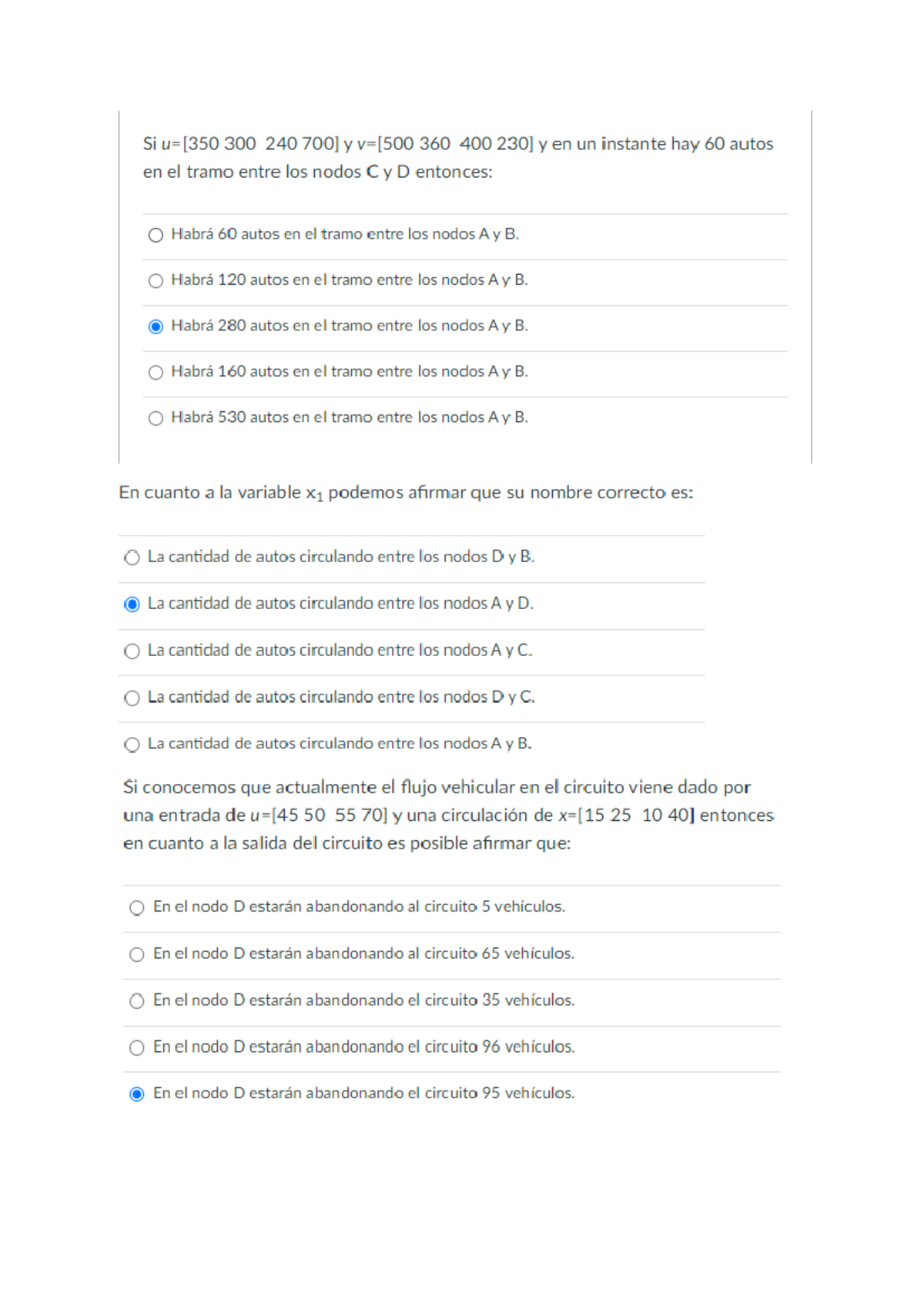 Si $u$=[350 300  240 700] y $v$=[500 360  400 230] y en un instante hay 60 autos en el tramo entre los nodos C y D entonces:

Habrá 60 autos en el tramo entre los nodos A y B.

Habrá 120 autos en el tramo entre los nodos A y B.

Habrá 280 autos en el tramo entre los nodos A y B.

Habrá 160 autos en el tramo entre los nodos A y B.

Habrá 530 autos en el tramo entre los nodos A y B.

En cuanto a la variable $x_1$ podemos afirmar que su nombre correcto es:

La cantidad de autos circulando entre los nodos D y B.

La cantidad de autos circulando entre los nodos A y D.

La cantidad de autos circulando entre los nodos A y C.

La cantidad de autos circulando entre los nodos D y C.

La cantidad de autos circulando entre los nodos A y B.

Si conocemos que actualmente el flujo vehicular en el circuito viene dado por una entrada de $u$=[45 50  55 70] y una circulación de $x$=[15 25  10 40] entonces en cuanto a la salida del circuito es posible afirmar que:

En el nodo D estarán abandonando al circuito 5 vehículos.

En el nodo D estarán abandonando al circuito 65 vehículos.

En el nodo D estarán abandonando el circuito 35 vehículos.

En el nodo D estarán abandonando el circuito 96 vehículos.

En el nodo D estarán abandonando el circuito 95 vehículos.